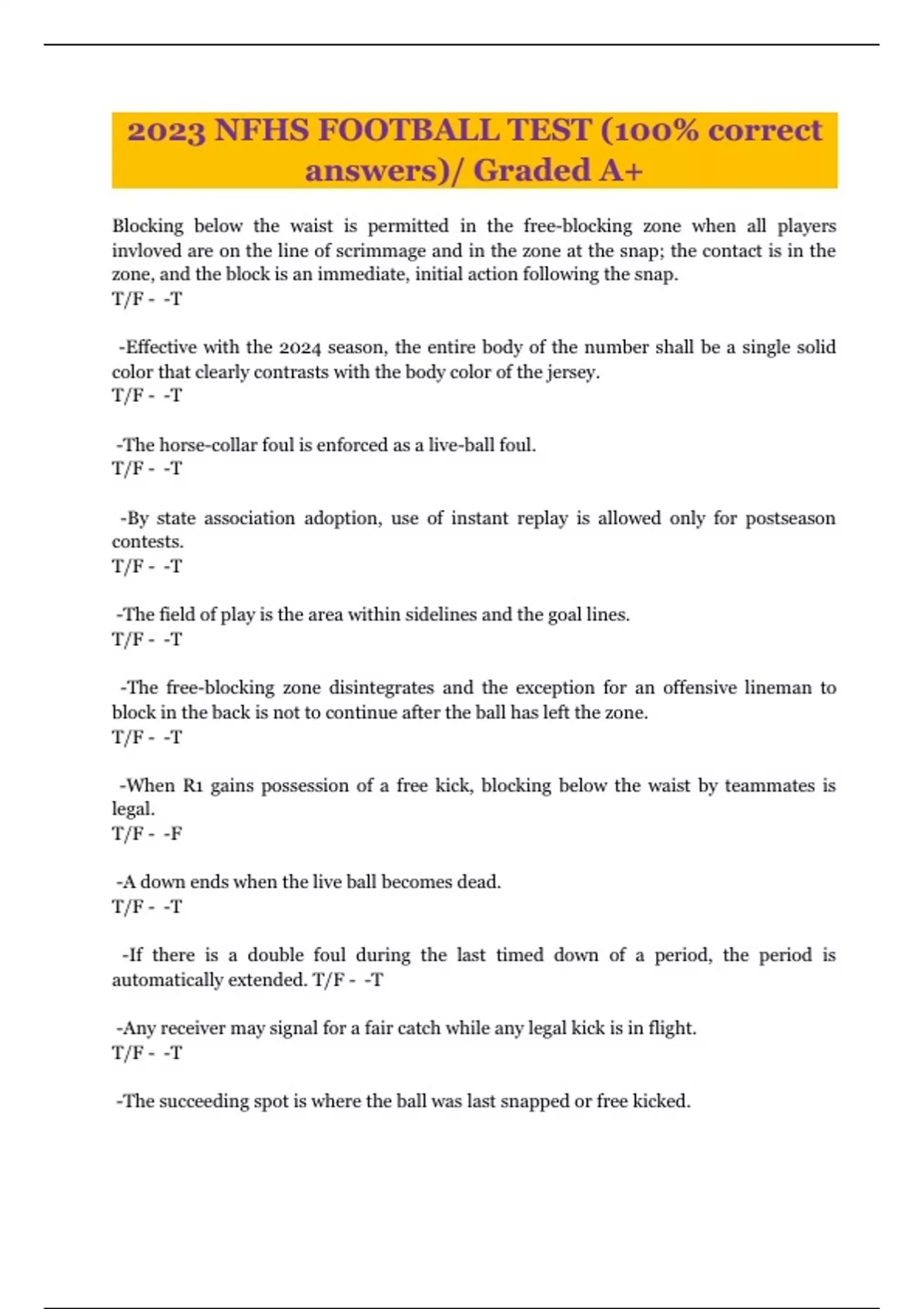 2023 NFHS FOOTBALL TEST (100% correct answers)/ Graded A+

Blocking below the waist is permitted in the free-blocking zone when all players invloved are on the line of scrimmage and in the zone at the snap; the contact is in the zone, and the block is an immediate, initial action following the snap.
T/F - -T

-Effective with the 2024 season, the entire body of the number shall be a single solid color that clearly contrasts with the body color of the jersey.
T/F - -T

-The horse-collar foul is enforced as a live-ball foul.
T/F - -T

-By state association adoption, use of instant replay is allowed only for postseason contests.
T/F - -T

-The field of play is the area within sidelines and the goal lines.
T/F - -T

-The free-blocking zone disintegrates and the exception for an offensive lineman to block in the back is not to continue after the ball has left the zone.
T/F - -T

-When R1 gains possession of a free kick, blocking below the waist by teammates is legal.
T/F - -F

-A down ends when the live ball becomes dead.
T/F - -T

-If there is a double foul during the last timed down of a period, the period is automatically extended. T/F - -T

-Any receiver may signal for a fair catch while any legal kick is in flight.
T/F - -T

-The succeeding spot is where the ball was last snapped or free kicked.